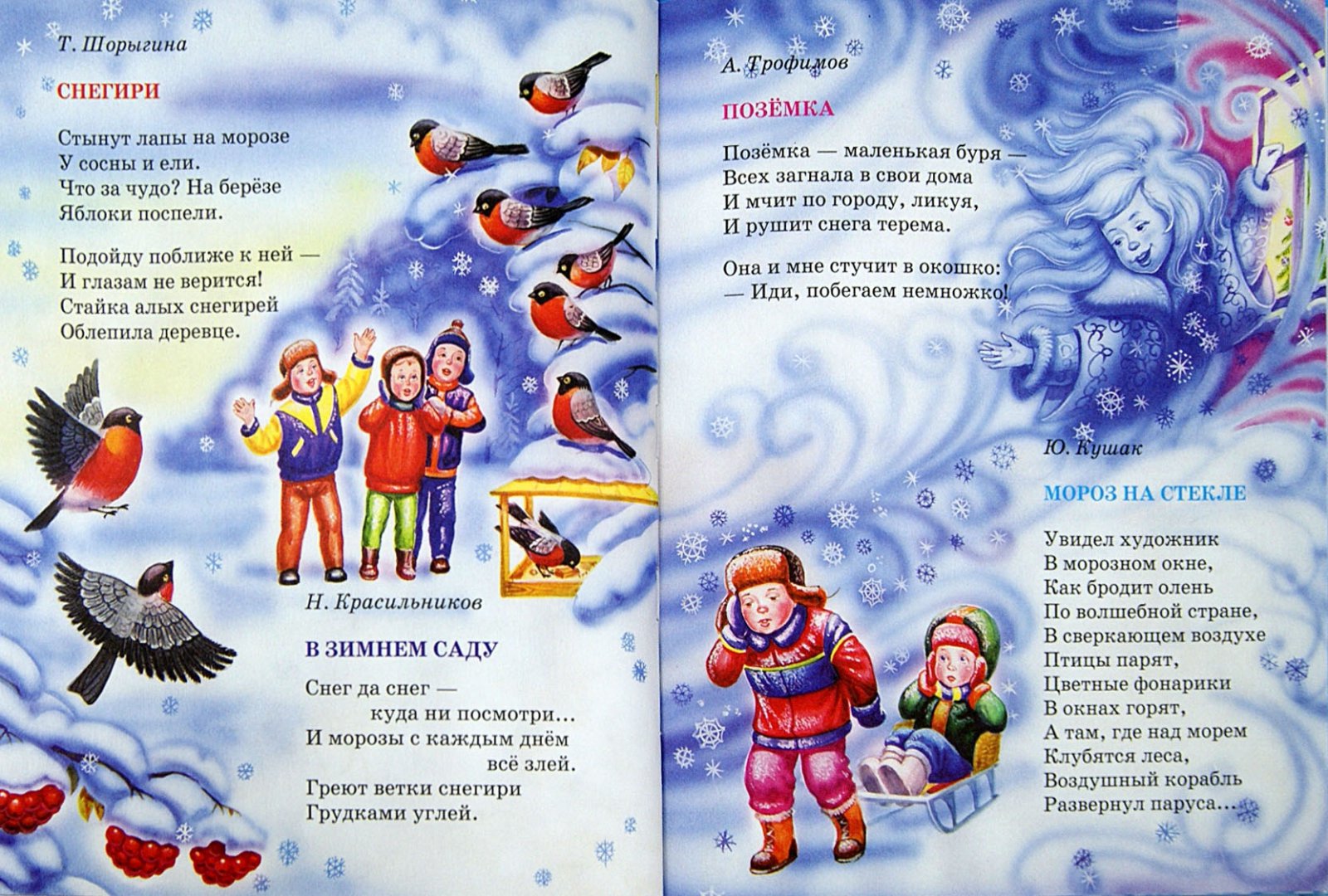 Т. Шорыгина

СНЕГИРИ

Стынут лапы на морозе
У сосны и ели.
Что за чудо? На берёзе
Яблоки поспели.

Подойду поближе к ней —
И глазам не верится!
Стайка алых снегирей
Облепила деревце.

Н. Красильников

В ЗИМНЕМ САДУ

Снег да снег —
куда ни посмотри...
И морозы с каждым днём
всё злей.
Греют ветки снегири
Грудками углей.

А. Трофимов

ПОЗЁМКА

Позёмка — маленькая буря —
Всех загнала в свои дома
И мчит по городу, ликуя,
И рушит снега терема.

Она и мне стучит в окошко:
— Иди, побегаем немножко!

Ю. Кушак

МОРОЗ НА СТЕКЛЕ

Увидел художник
В морозном окне,
Как бродит олень
По волшебной стране,
В сверкающем воздухе
Птицы парят,
Цветные фонарики
В окнах горят,
А там, где над морем
Клубятся леса,
Воздушный корабль
Развернул паруса...